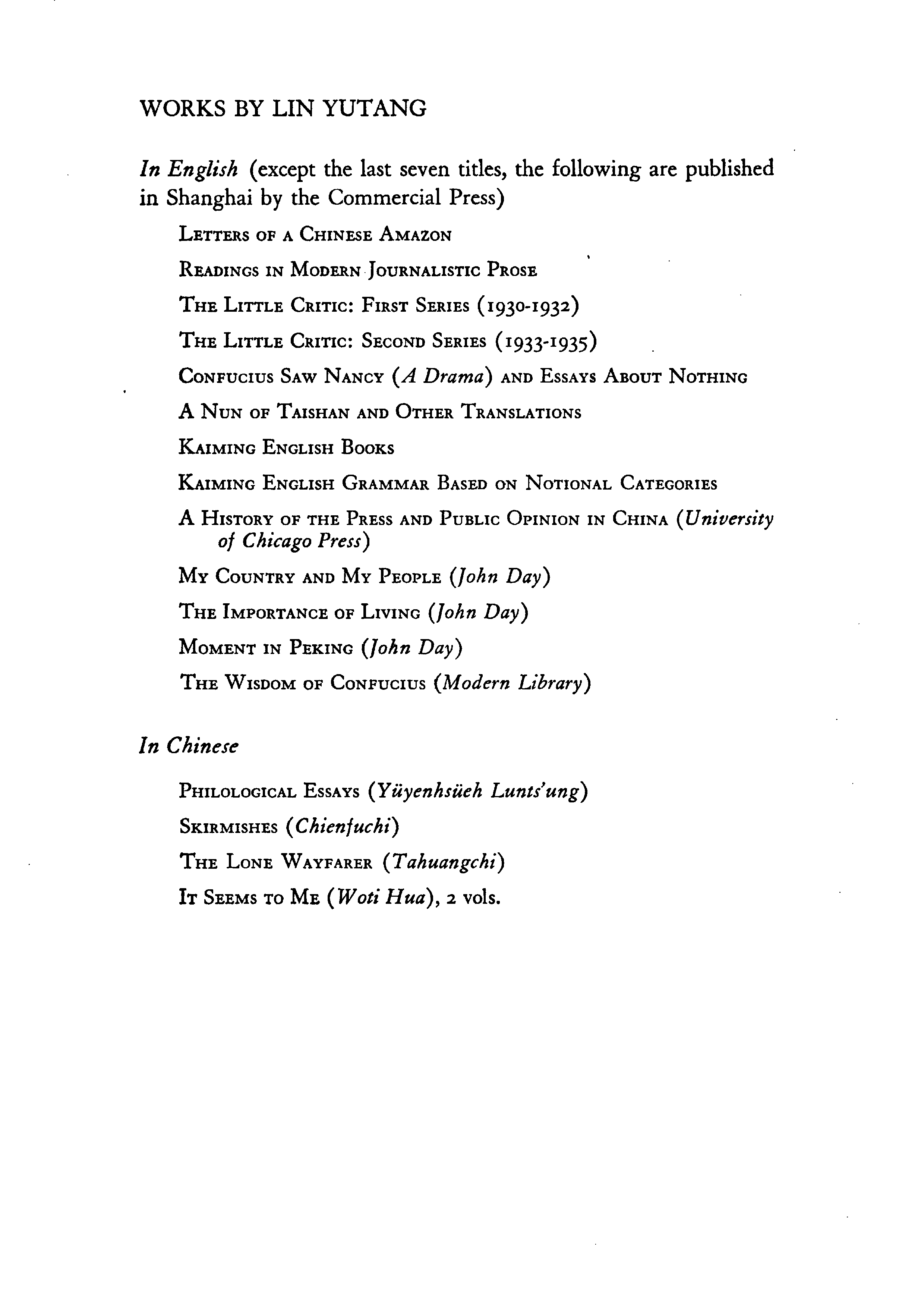 WORKS BY LIN YUTANG

In English (except the last seven titles, the following are published in Shanghai by the Commercial Press)

LETTERS OF A CHINESE AMAZON

READINGS IN MODERN JOURNALISTIC PROSE

THE LITTLE CRITIC: FIRST SERIES (1930-1932)

THE LITTLE CRITIC: SECOND SERIES (1933-1935)

CONFUCIUS SAW NANCY (A Drama) AND ESSAYS ABOUT NOTHING

A NUN OF TAISHAN AND OTHER TRANSLATIONS

KAIMING ENGLISH BOOKS

KAIMING ENGLISH GRAMMAR BASED ON NOTIONAL CATEGORIES

A HISTORY OF THE PRESS AND PUBLIC OPINION IN CHINA (University of Chicago Press)

MY COUNTRY AND MY PEOPLE (John Day)

THE IMPORTANCE OF LIVING (John Day)

MOMENT IN PEKING (John Day)

THE WISDOM OF CONFUCIUS (Modern Library)

In Chinese

PHILOLOGICAL ESSAYS (Yüyenhsüeh Lunts'ung)

SKIRMISHES (Chienfuchi)

THE LONE WAYFARER (Tahuangchi)

IT SEEMS TO ME (Woti Hua), 2 vols.